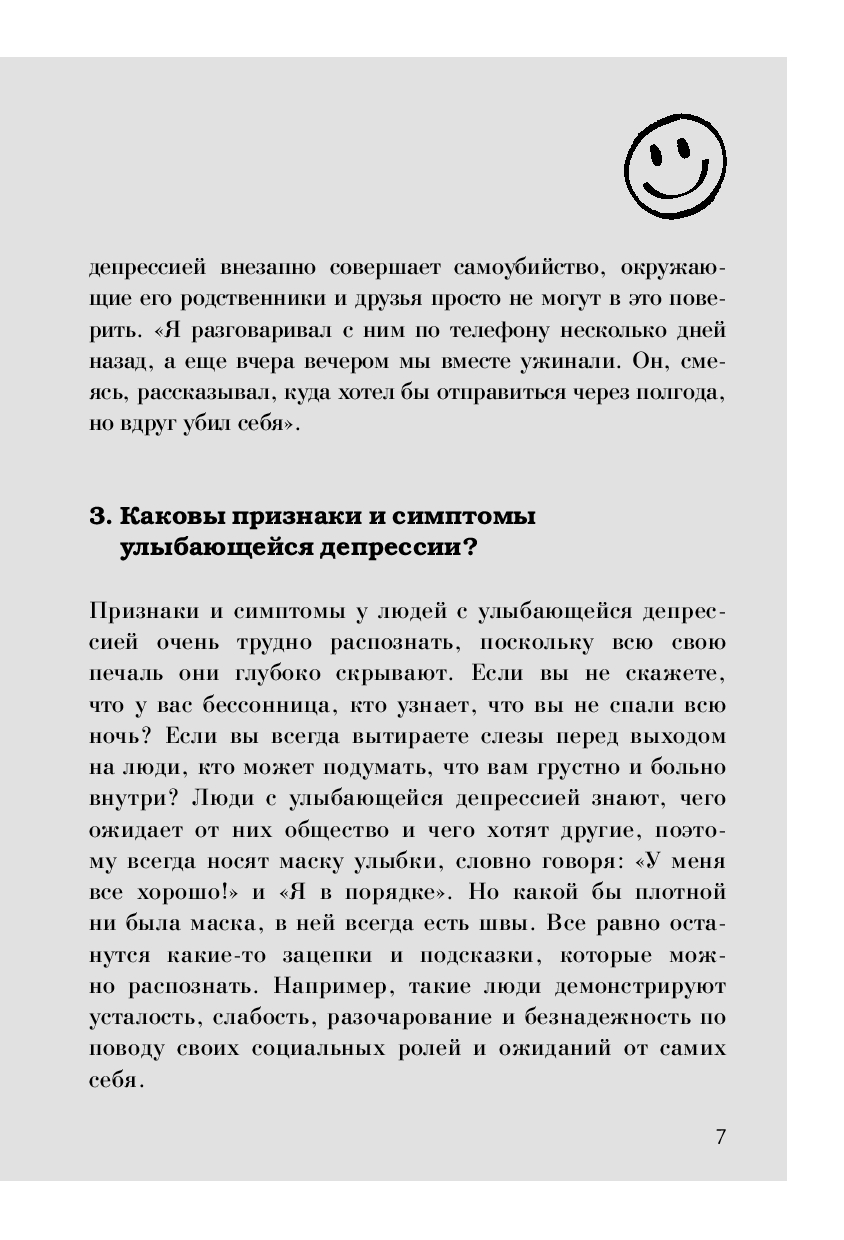 депрессией внезапно совершает самоубийство, окружающие его родственники и друзья просто не могут в это поверить. «Я разговаривал с ним по телефону несколько дней назад, а еще вчера вечером мы вместе ужинали. Он, смеясь, рассказывал, куда хотел бы отправиться через полгода, но вдруг убил себя».

3. Каковы признаки и симптомы улыбающейся депрессии?

Признаки и симптомы у людей с улыбающейся депрессией очень трудно распознать, поскольку всю свою печаль они глубоко скрывают. Если вы не скажете, что у вас бессонница, кто узнает, что вы не спали всю ночь? Если вы всегда вытираете слезы перед выходом на люди, кто может подумать, что вам грустно и больно внутри? Люди с улыбающейся депрессией знают, чего ожидает от них общество и чего хотят другие, поэтому всегда носят маску улыбки, словно говоря: «У меня все хорошо!» и «Я в порядке». Но какой бы плотной ни была маска, в ней всегда есть швы. Все равно останутся какие-то зацепки и подсказки, которые можно распознать. Например, такие люди демонстрируют усталость, слабость, разочарование и безнадежность по поводу своих социальных ролей и ожиданий от самих себя.

7